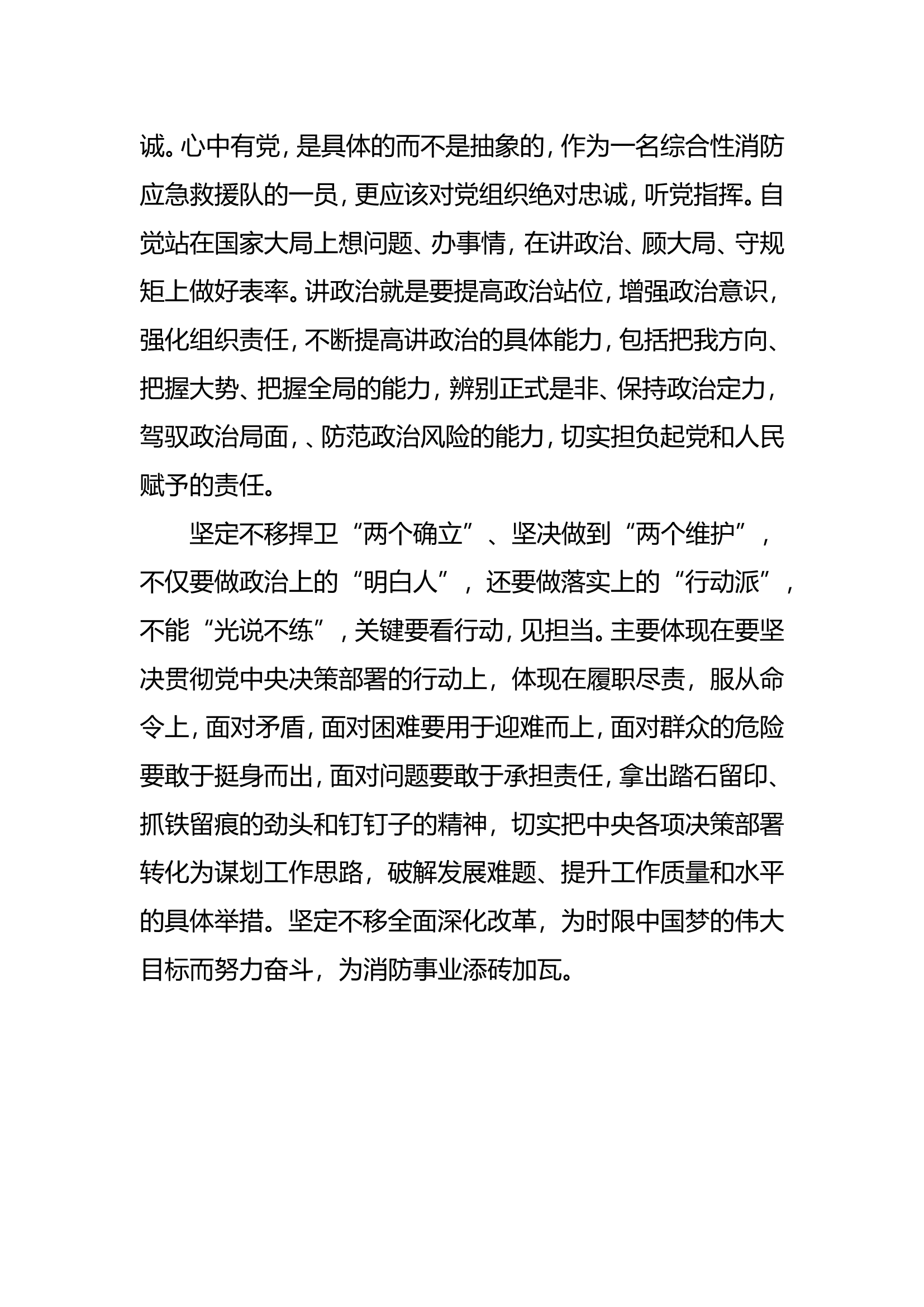 诚。心中有党，是具体的而不是抽象的，作为一名综合性消防应急救援队的一员，更应该对党组织绝对忠诚，听党指挥。自觉站在国家大局上想问题、办事情，在讲政治、顾大局、守规矩上做好表率。讲政治就是要提高政治站位，增强政治意识，强化组织责任，不断提高讲政治的具体能力，包括把我方向、把握大势、把握全局的能力，辨别正式是非、保持政治定力，驾驭政治局面，、防范政治风险的能力，切实担负起党和人民赋予的责任。

坚定不移捍卫“两个确立”、坚决做到“两个维护”，不仅要做政治上的“明白人”，还要做落实上的“行动派”，不能“光说不练”，关键要看行动，见担当。主要体现在要坚决贯彻党中央决策部署的行动上，体现在履职尽责，服从命令上，面对矛盾，面对困难要用于迎难而上，面对群众的危险要敢于挺身而出，面对问题要敢于承担责任，拿出踏石留印、抓铁留痕的劲头和钉钉子的精神，切实把中央各项决策部署转化为谋划工作思路，破解发展难题、提升工作质量和水平的具体举措。坚定不移全面深化改革，为时限中国梦的伟大目标而努力奋斗，为消防事业添砖加瓦。